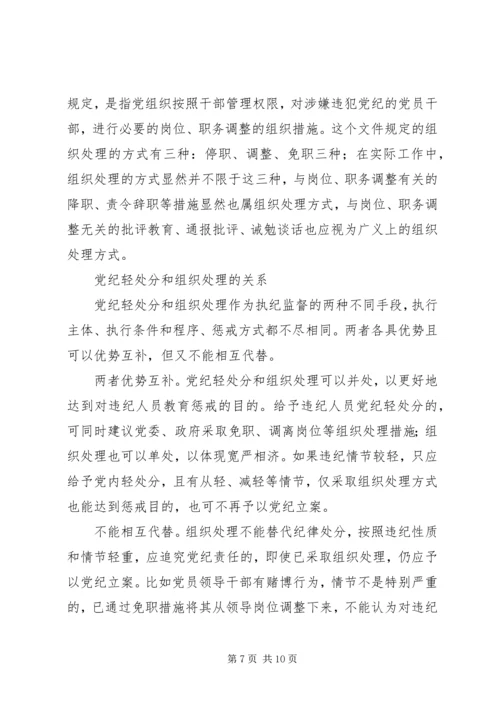 规定，是指党组织按照干部管理权限，对涉嫌违犯党纪的党员干部，进行必要的岗位、职务调整的组织措施。这个文件规定的组织处理的方式有三种：停职、调整、免职三种；在实际工作中，组织处理的方式显然并不限于这三种，与岗位、职务调整有关的降职、责令辞职等措施显然也属组织处理方式，与岗位、职务调整无关的批评教育、通报批评、诫勉谈话也应视为广义上的组织处理方式。

党纪轻处分和组织处理的关系

党纪轻处分和组织处理作为执纪监督的两种不同手段，执行主体、执行条件和程序、惩戒方式都不尽相同。两者各具优势且可以优势互补，但又不能相互代替。

两者优势互补。党纪轻处分和组织处理可以并处，以更好地达到对违纪人员教育惩戒的目的。给予违纪人员党纪轻处分的，可同时建议党委、政府采取免职、调离岗位等组织处理措施；组织处理也可以单处，以体现宽严相济。如果违纪情节较轻，只应给予党内轻处分，且有从轻、减轻等情节，仅采取组织处理方式也能达到惩戒目的，也可不再予以党纪立案。

不能相互代替。组织处理不能替代纪律处分，按照违纪性质和情节轻重，应追究党纪责任的，即使已采取组织处理，仍应予以党纪立案。比如党员领导干部有赌博行为，情节不是特别严重的，已通过免职措施将其从领导岗位调整下来，不能认为对违纪

第 7 页 共 10 页